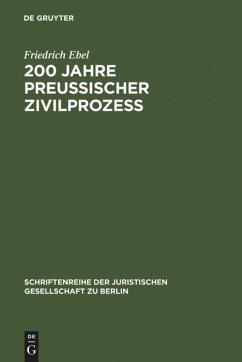 DE GRUYTER

Friedrich Ebel

200 JAHRE PREUSSISCHER ZIVILPROZESS

SCHRIFTENREIHE DER JURISTISCHEN GESELLSCHAFT ZU BERLIN

DE
G